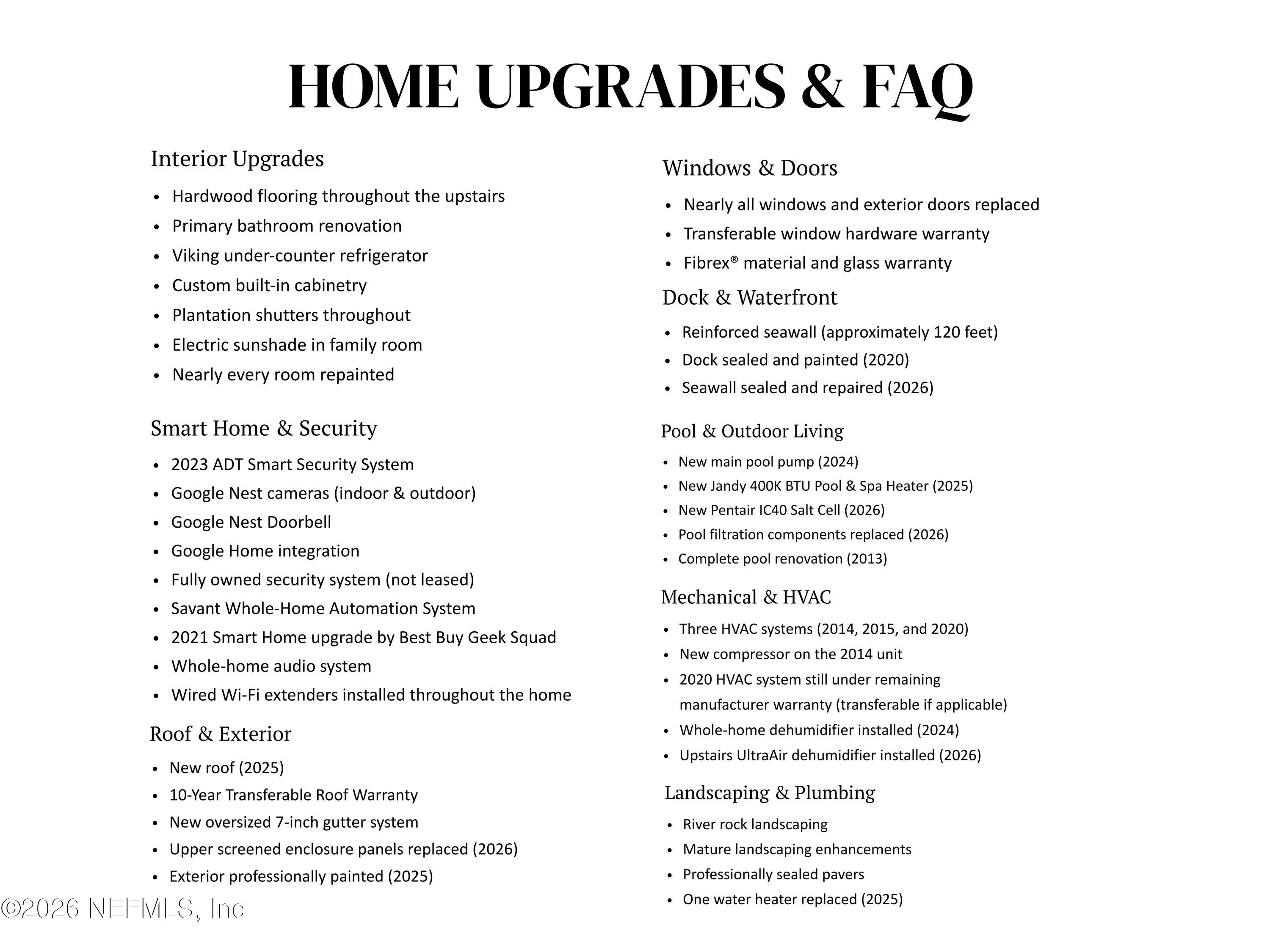 HOME UPGRADES & FAQ

Interior Upgrades

• Hardwood flooring throughout the upstairs
• Primary bathroom renovation
• Viking under-counter refrigerator
• Custom built-in cabinetry
• Plantation shutters throughout
• Electric sunshade in family room
• Nearly every room repainted

Smart Home & Security

• 2023 ADT Smart Security System
• Google Nest cameras (indoor & outdoor)
• Google Nest Doorbell
• Google Home integration
• Fully owned security system (not leased)
• Savant Whole-Home Automation System
• 2021 Smart Home upgrade by Best Buy Geek Squad
• Whole-home audio system
• Wired Wi-Fi extenders installed throughout the home

Roof & Exterior

• New roof (2025)
• 10-Year Transferable Roof Warranty
• New oversized 7-inch gutter system
• Upper screened enclosure panels replaced (2026)
• Exterior professionally painted (2025)

Windows & Doors

• Nearly all windows and exterior doors replaced
• Transferable window hardware warranty
• Fibrex® material and glass warranty

Dock & Waterfront

• Reinforced seawall (approximately 120 feet)
• Dock sealed and painted (2020)
• Seawall sealed and repaired (2026)

Pool & Outdoor Living

• New main pool pump (2024)
• New Jandy 400K BTU Pool & Spa Heater (2025)
• New Pentair IC40 Salt Cell (2026)
• Pool filtration components replaced (2026)
• Complete pool renovation (2013)

Mechanical & HVAC

• Three HVAC systems (2014, 2015, and 2020)
• New compressor on the 2014 unit
• 2020 HVAC system still under remaining manufacturer warranty (transferable if applicable)
• Whole-home dehumidifier installed (2024)
• Upstairs UltraAir dehumidifier installed (2026)

Landscaping & Plumbing

• River rock landscaping
• Mature landscaping enhancements
• Professionally sealed pavers
• One water heater replaced (2025)

©2026 NEFMLS, Inc